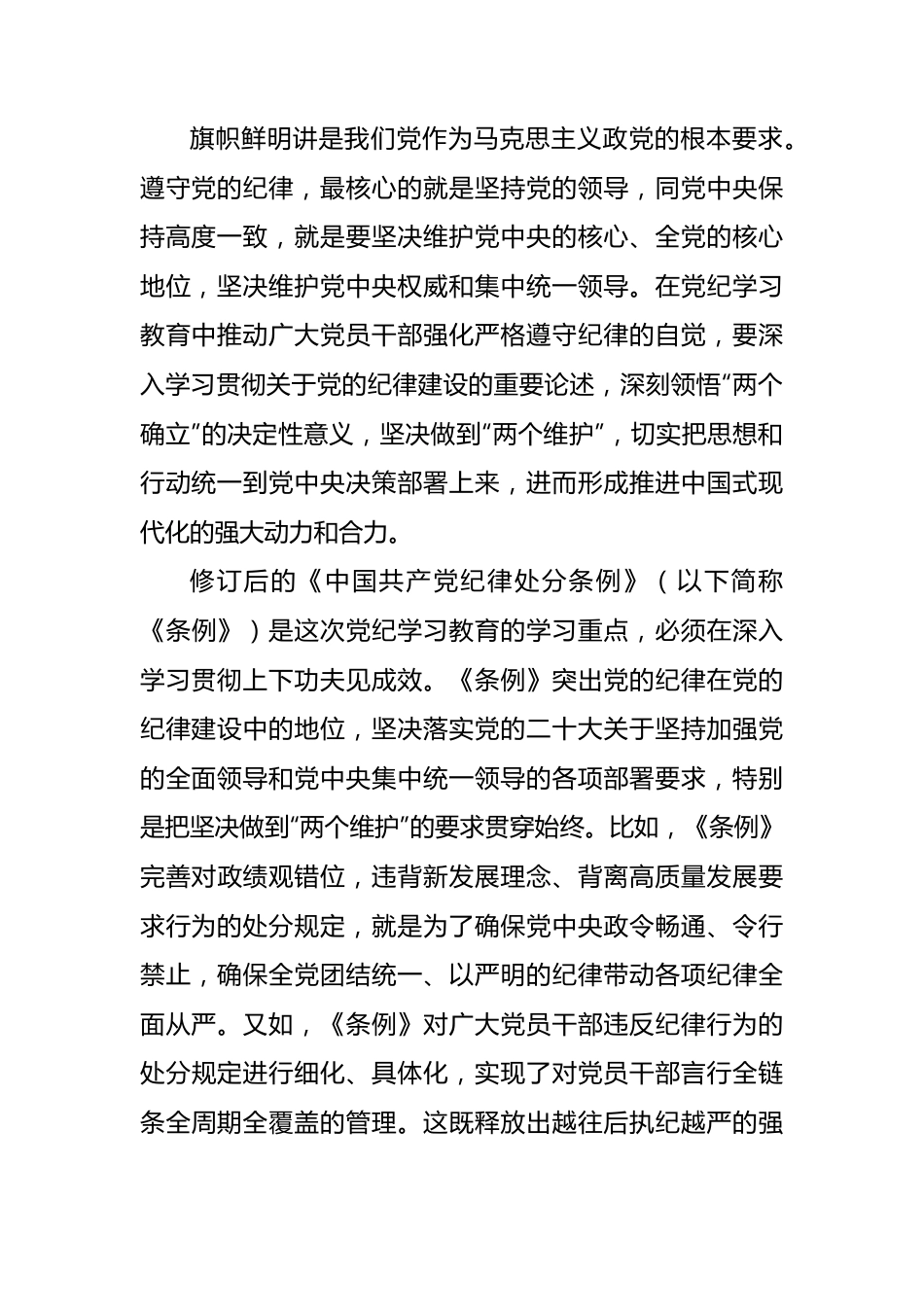 旗帜鲜明讲是我们党作为马克思主义政党的根本要求。遵守党的纪律，最核心的就是坚持党的领导，同党中央保持高度一致，就是要坚决维护党中央的核心、全党的核心地位，坚决维护党中央权威和集中统一领导。在党纪学习教育中推动广大党员干部强化严格遵守纪律的自觉，要深入学习贯彻关于党的纪律建设的重要论述，深刻领悟“两个确立”的决定性意义，坚决做到“两个维护”，切实把思想和行动统一到党中央决策部署上来，进而形成推进中国式现代化的强大动力和合力。

修订后的《中国共产党纪律处分条例》（以下简称《条例》）是这次党纪学习教育的学习重点，必须在深入学习贯彻上下功夫见成效。《条例》突出党的纪律在党的纪律建设中的地位，坚决落实党的二十大关于坚持加强党的全面领导和党中央集中统一领导的各项部署要求，特别是把坚决做到“两个维护”的要求贯穿始终。比如，《条例》完善对政绩观错位，违背新发展理念、背离高质量发展要求行为的处分规定，就是为了确保党中央政令畅通、令行禁止，确保全党团结统一、以严明的纪律带动各项纪律全面从严。又如，《条例》对广大党员干部违反纪律行为的处分规定进行细化、具体化，实现了对党员干部言行全链条全周期全覆盖的管理。这既释放出越往后执纪越严的强